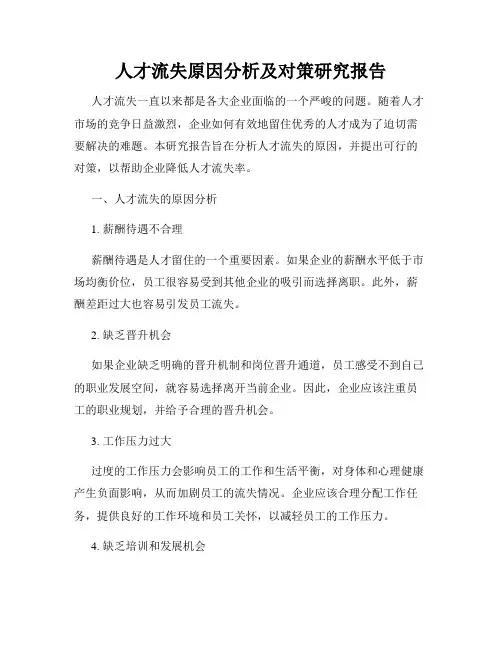 人才流失原因分析及对策研究报告

人才流失一直以来都是各大企业面临的一个严峻的问题。随着人才市场的竞争日益激烈，企业如何有效地留住优秀的人才成为了迫切需要解决的难题。本研究报告旨在分析人才流失的原因，并提出可行的对策，以帮助企业降低人才流失率。

一、人才流失的原因分析

1. 薪酬待遇不合理

薪酬待遇是人才留住的一个重要因素。如果企业的薪酬水平低于市场均衡价位，员工很容易受到其他企业的吸引而选择离职。此外，薪酬差距过大也容易引发员工流失。

2. 缺乏晋升机会

如果企业缺乏明确的晋升机制和岗位晋升通道，员工感受不到自己的职业发展空间，就容易选择离开当前企业。因此，企业应该注重员工的职业规划，并给予合理的晋升机会。

3. 工作压力过大

过度的工作压力会影响员工的工作和生活平衡，对身体和心理健康产生负面影响，从而加剧员工的流失情况。企业应该合理分配工作任务，提供良好的工作环境和员工关怀，以减轻员工的工作压力。

4. 缺乏培训和发展机会